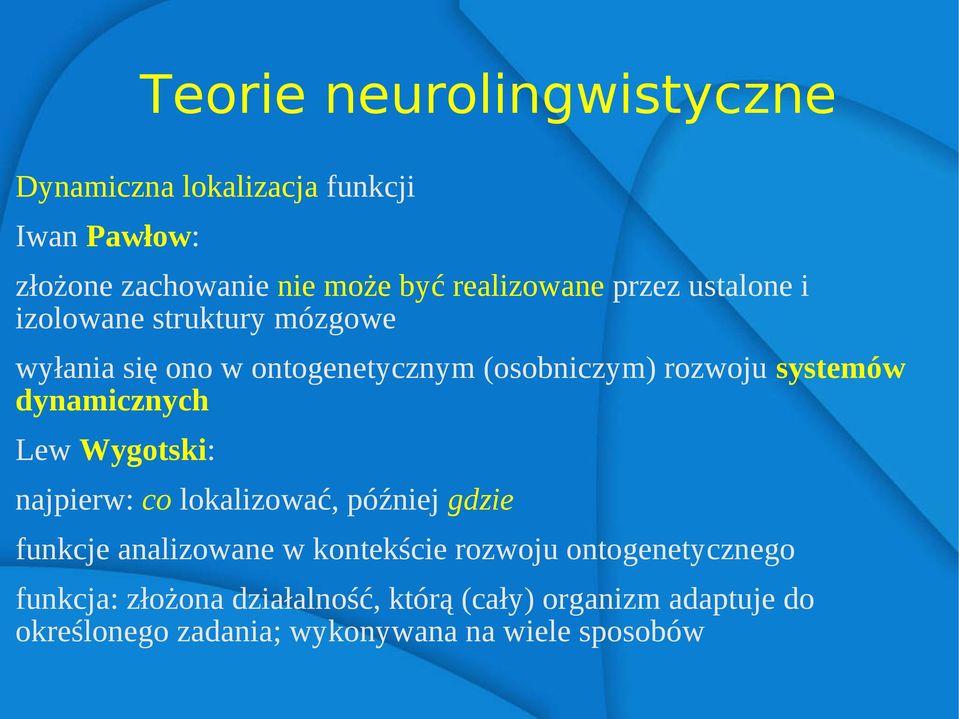 Teorie neurolingwistyczne

Dynamiczna lokalizacja funkcji

Iwan Pawłow:

złożone zachowanie nie może być realizowane przez ustalone i izolowane struktury mózgowe

wyłania się ono w ontogenetycznym (osobniczym) rozwoju systemów dynamicznych

Lew Wygotski:

najpierw: co lokalizować, później gdzie

funkcje analizowane w kontekście rozwoju ontogenetycznego

funkcja: złożona działalność, którą (cały) organizm adaptuje do określonego zadania; wykonywana na wiele sposobów